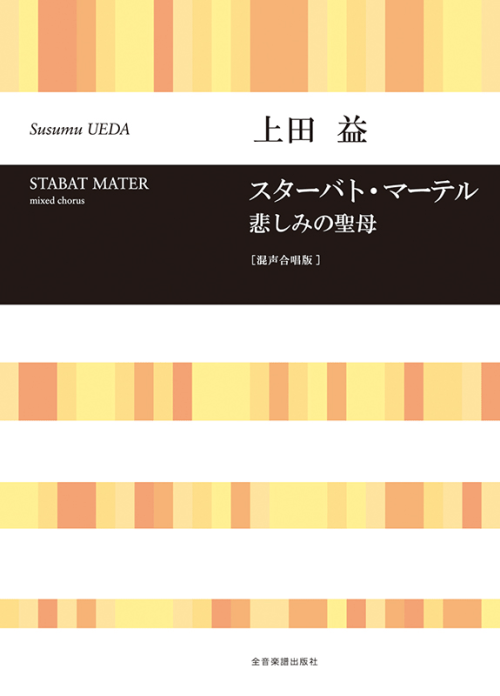 Susumu UEDA

上田　益

STABAT MATER
mixed chorus

スターバト・マーテル
悲しみの聖母

［混声合唱版］

全音楽譜出版社